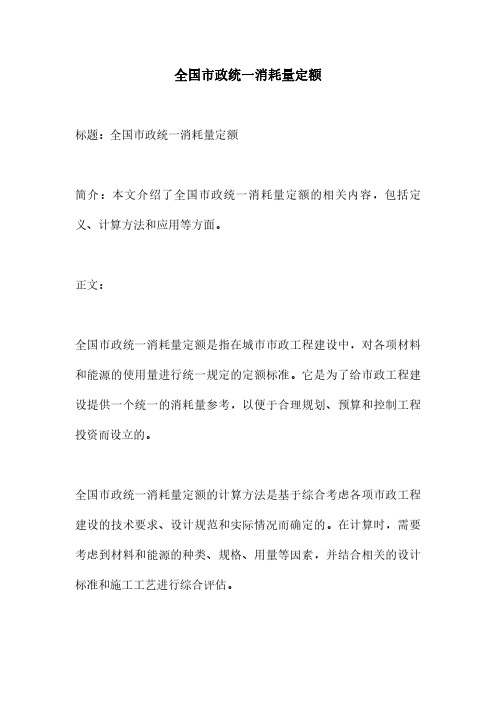 全国市政统一消耗量定额

标题：全国市政统一消耗量定额

简介：本文介绍了全国市政统一消耗量定额的相关内容，包括定义、计算方法和应用等方面。

正文：

全国市政统一消耗量定额是指在城市市政工程建设中，对各项材料和能源的使用量进行统一规定的定额标准。它是为了给市政工程建设提供一个统一的消耗量参考，以便于合理规划、预算和控制工程投资而设立的。

全国市政统一消耗量定额的计算方法是基于综合考虑各项市政工程建设的技术要求、设计规范和实际情况而确定的。在计算时，需要考虑到材料和能源的种类、规格、用量等因素，并结合相关的设计标准和施工工艺进行综合评估。